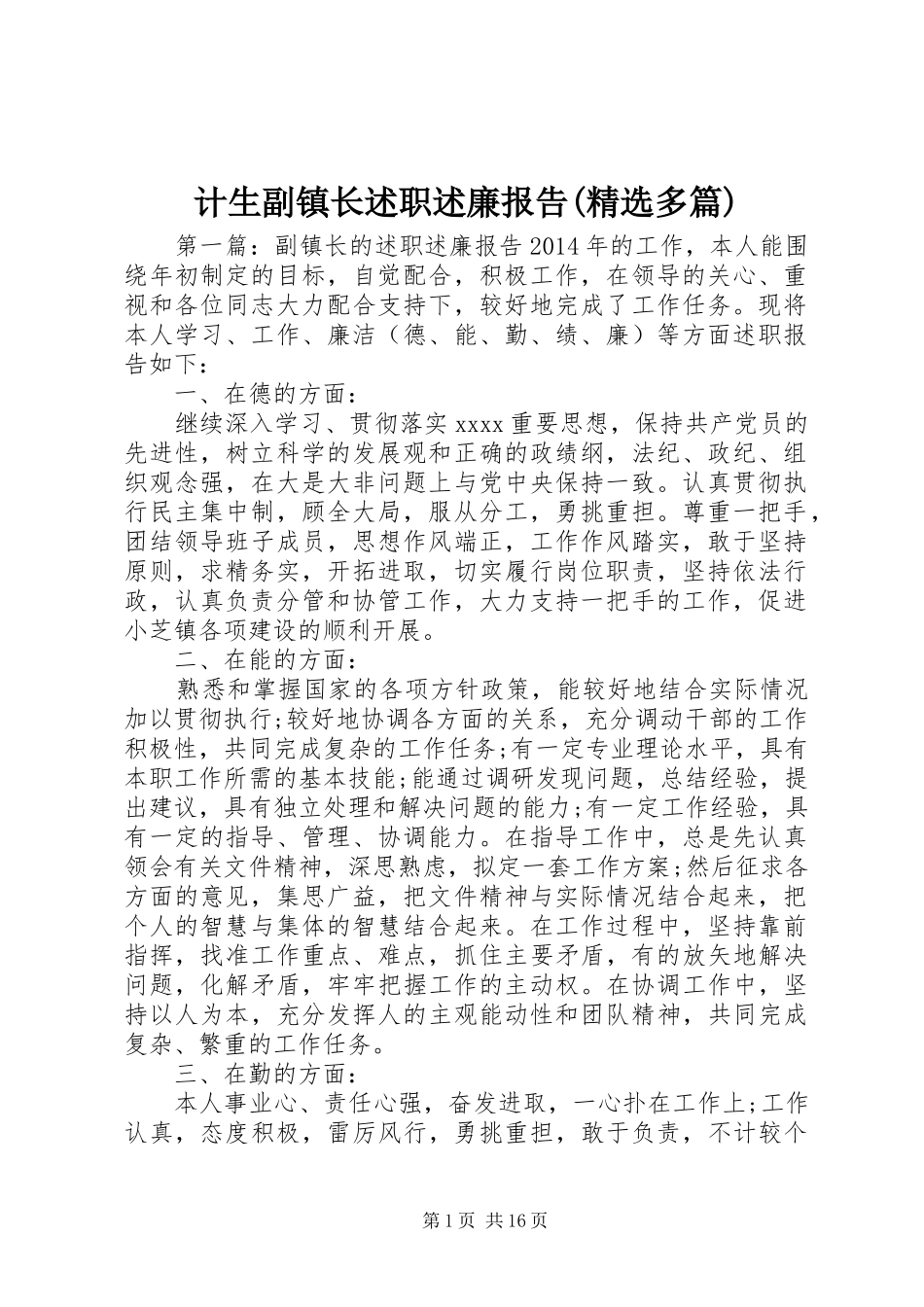 计生副镇长述职述廉报告(精选多篇)

第一篇：副镇长的述职述廉报告 2014 年的工作，本人能围绕年初制定的目标，自觉配合，积极工作，在领导的关心、重视和各位同志大力配合支持下，较好地完成了工作任务。现将本人学习、工作、廉洁（德、能、勤、绩、廉）等方面述职报告如下：

一、在德的方面：

继续深入学习、贯彻落实 xxxx 重要思想，保持共产党员的先进性，树立科学的发展观和正确的政绩纲，法纪、政纪、组织观念强，在大是大非问题上与党中央保持一致。认真贯彻执行民主集中制，顾全大局，服从分工，勇挑重担。尊重一把手，团结领导班子成员，思想作风端正，工作作风踏实，敢于坚持原则，求精务实，开拓进取，切实履行岗位职责，坚持依法行政，认真负责分管和协管工作，大力支持一把手的工作，促进小芝镇各项建设的顺利开展。

二、在能的方面：

熟悉和掌握国家的各项方针政策，能较好地结合实际情况加以贯彻执行;较好地协调各方面的关系，充分调动干部的工作积极性，共同完成复杂的工作任务;有一定专业理论水平，具有本职工作所需的基本技能;能通过调研发现问题，总结经验，提出建议，具有独立处理和解决问题的能力;有一定工作经验，具有一定的指导、管理、协调能力。在指导工作中，总是先认真领会有关文件精神，深思熟虑，拟定一套工作方案;然后征求各方面的意见，集思广益，把文件精神与实际情况结合起来，把个人的智慧与集体的智慧结合起来。在工作过程中，坚持靠前指挥，找准工作重点、难点，抓住主要矛盾，有的放矢地解决问题，化解矛盾，牢牢把握工作的主动权。在协调工作中，坚持以人为本，充分发挥人的主观能动性和团队精神，共同完成复杂、繁重的工作任务。

三、在勤的方面：

本人事业心、责任心强，奋发进取，一心扑在工作上;工作认真，态度积极，雷厉风行，勇挑重担，敢于负责，不计较个

第 1 页 共 16 页